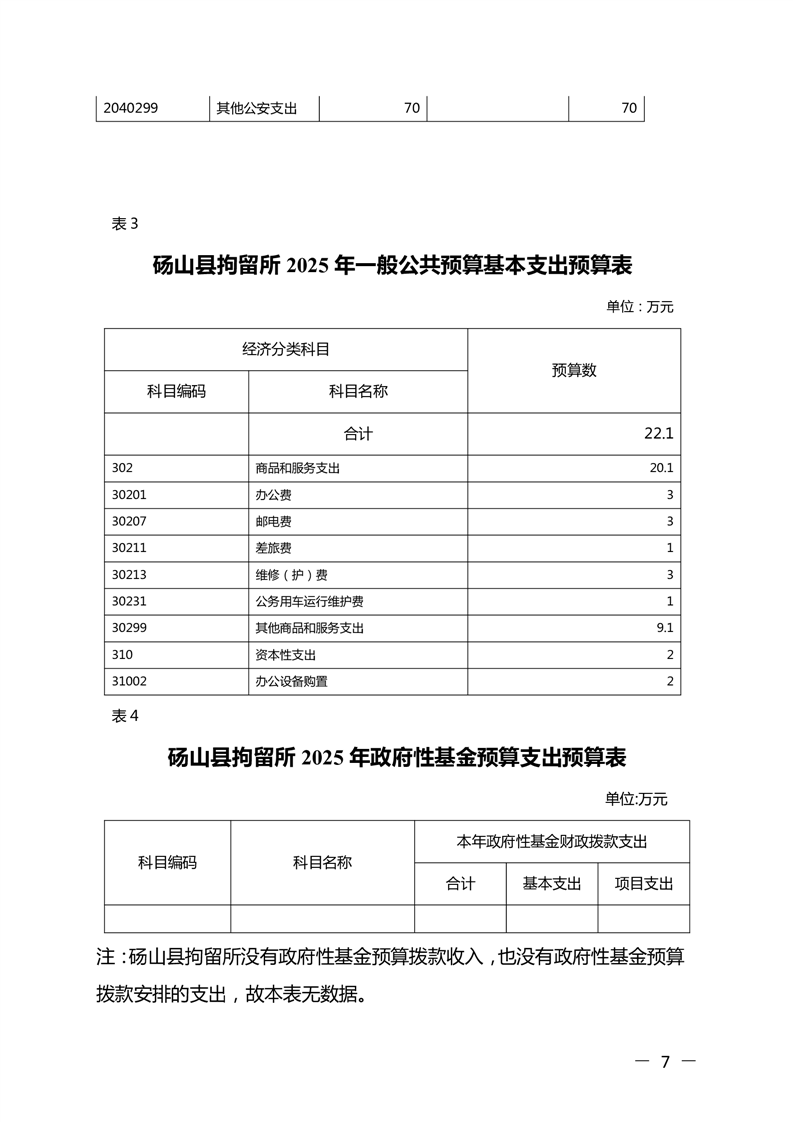 | 2040299 | 其他公安支出 | 70 | | 70 |
|---|---|---|---|---|

表 3

砀山县拘留所 2025 年一般公共预算基本支出预算表

单位：万元

| 经济分类科目 | | 预算数 |
|---|---|---|
| 科目编码 | 科目名称 | |
| | 合计 | 22.1 |
| 302 | 商品和服务支出 | 20.1 |
| 30201 | 办公费 | 3 |
| 30207 | 邮电费 | 3 |
| 30211 | 差旅费 | 1 |
| 30213 | 维修（护）费 | 3 |
| 30231 | 公务用车运行维护费 | 1 |
| 30299 | 其他商品和服务支出 | 9.1 |
| 310 | 资本性支出 | 2 |
| 31002 | 办公设备购置 | 2 |

表 4

砀山县拘留所 2025 年政府性基金预算支出预算表

单位:万元

| 科目编码 | 科目名称 | 本年政府性基金财政拨款支出 | | |
|---|---|---|---|---|
| | | 合计 | 基本支出 | 项目支出 |
| | | | | |

注：砀山县拘留所没有政府性基金预算拨款收入，也没有政府性基金预算拨款安排的支出，故本表无数据。

— 7 —